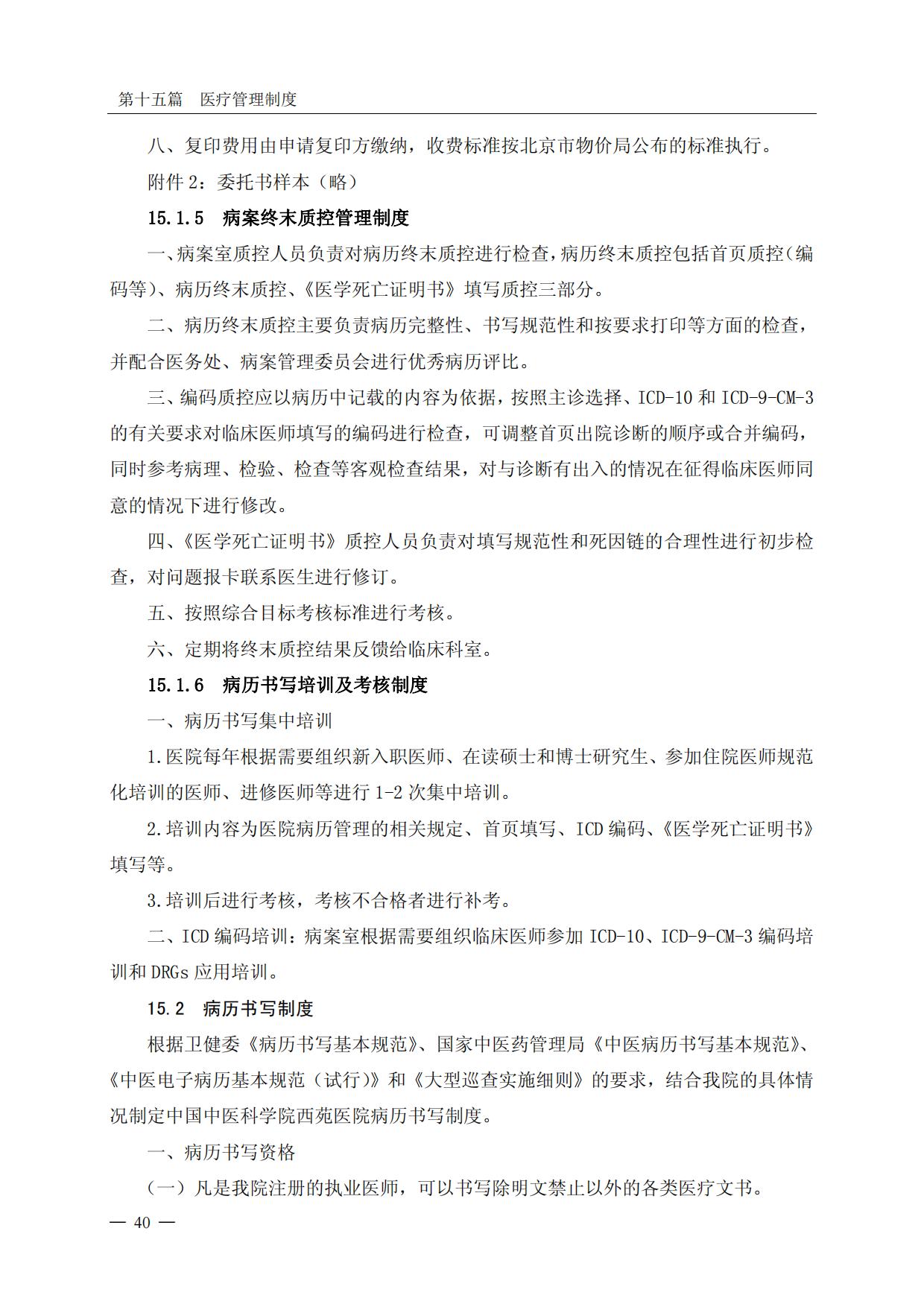 第十五篇　医疗管理制度

八、复印费用由申请复印方缴纳，收费标准按北京市物价局公布的标准执行。

附件 2：委托书样本（略）

15.1.5　病案终末质控管理制度

一、病案室质控人员负责对病历终末质控进行检查，病历终末质控包括首页质控（编码等）、病历终末质控、《医学死亡证明书》填写质控三部分。

二、病历终末质控主要负责病历完整性、书写规范性和按要求打印等方面的检查，并配合医务处、病案管理委员会进行优秀病历评比。

三、编码质控应以病历中记载的内容为依据，按照主诊选择、ICD-10 和 ICD-9-CM-3 的有关要求对临床医师填写的编码进行检查，可调整首页出院诊断的顺序或合并编码，同时参考病理、检验、检查等客观检查结果，对与诊断有出入的情况在征得临床医师同意的情况下进行修改。

四、《医学死亡证明书》质控人员负责对填写规范性和死因链的合理性进行初步检查，对问题报卡联系医生进行修订。

五、按照综合目标考核标准进行考核。

六、定期将终末质控结果反馈给临床科室。

15.1.6　病历书写培训及考核制度

一、病历书写集中培训

1.医院每年根据需要组织新入职医师、在读硕士和博士研究生、参加住院医师规范化培训的医师、进修医师等进行 1-2 次集中培训。

2.培训内容为医院病历管理的相关规定、首页填写、ICD 编码、《医学死亡证明书》填写等。

3.培训后进行考核，考核不合格者进行补考。

二、ICD 编码培训：病案室根据需要组织临床医师参加 ICD-10、ICD-9-CM-3 编码培训和 DRGs 应用培训。

15.2　病历书写制度

根据卫健委《病历书写基本规范》、国家中医药管理局《中医病历书写基本规范》、《中医电子病历基本规范（试行）》和《大型巡查实施细则》的要求，结合我院的具体情况制定中国中医科学院西苑医院病历书写制度。

一、病历书写资格

（一）凡是我院注册的执业医师，可以书写除明文禁止以外的各类医疗文书。

— 40 —